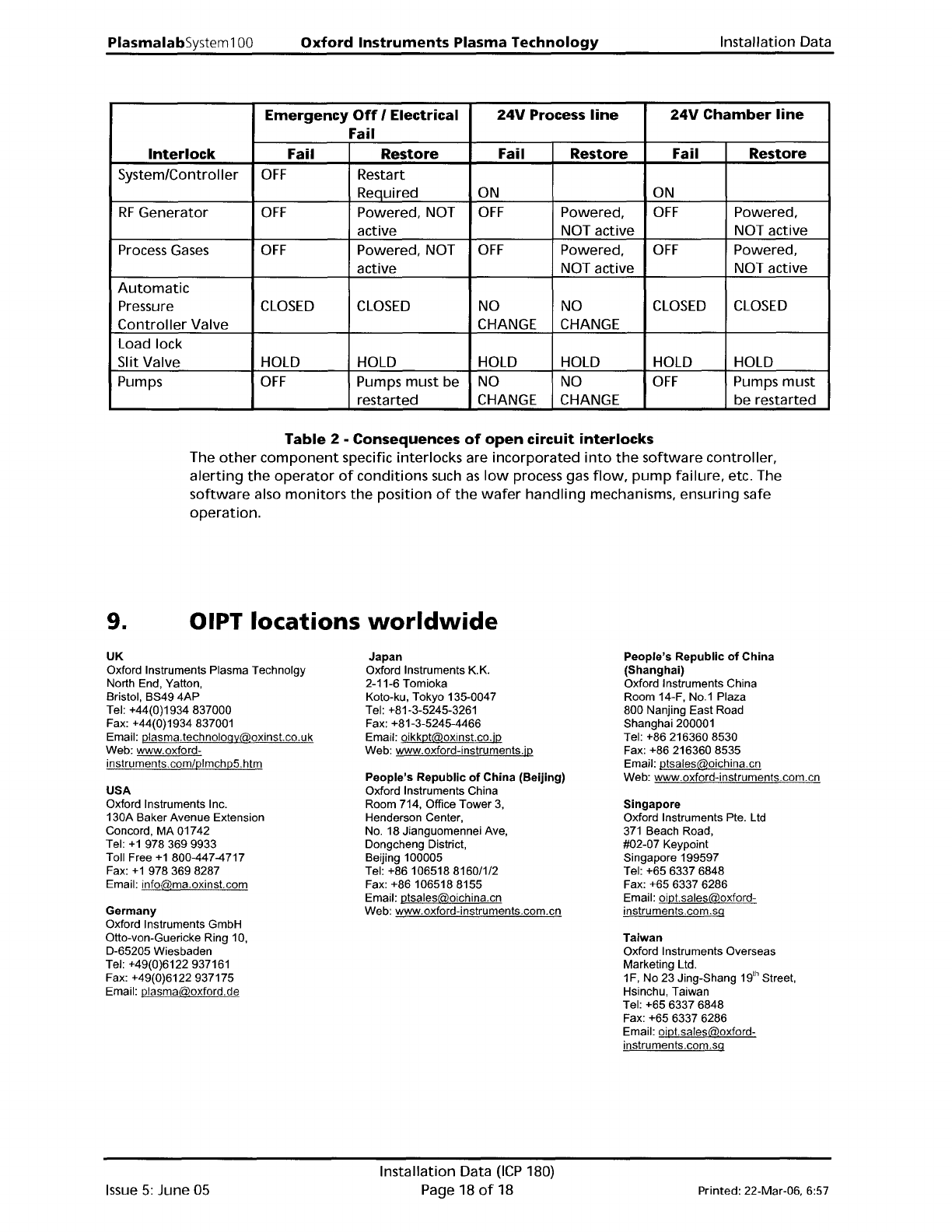 PlasmalabSystem100 Oxford Instruments Plasma Technology Installation Data

| Interlock | Emergency Off / Electrical Fail: Fail | Emergency Off / Electrical Fail: Restore | 24V Process line: Fail | 24V Process line: Restore | 24V Chamber line: Fail | 24V Chamber line: Restore |
|---|---|---|---|---|---|---|
| System/Controller | OFF | Restart Required | ON | | ON | |
| RF Generator | OFF | Powered, NOT active | OFF | Powered, NOT active | OFF | Powered, NOT active |
| Process Gases | OFF | Powered, NOT active | OFF | Powered, NOT active | OFF | Powered, NOT active |
| Automatic Pressure Controller Valve | CLOSED | CLOSED | NO CHANGE | NO CHANGE | CLOSED | CLOSED |
| Load lock Slit Valve | HOLD | HOLD | HOLD | HOLD | HOLD | HOLD |
| Pumps | OFF | Pumps must be restarted | NO CHANGE | NO CHANGE | OFF | Pumps must be restarted |

Table 2 - Consequences of open circuit interlocks

The other component specific interlocks are incorporated into the software controller, alerting the operator of conditions such as low process gas flow, pump failure, etc. The software also monitors the position of the wafer handling mechanisms, ensuring safe operation.

9. OIPT locations worldwide

UK
Oxford Instruments Plasma Technolgy
North End, Yatton,
Bristol, BS49 4AP
Tel: +44(0)1934 837000
Fax: +44(0)1934 837001
Email: plasma.technology@oxinst.co.uk
Web: www.oxford-instruments.com/plmchp5.htm

USA
Oxford Instruments Inc.
130A Baker Avenue Extension
Concord, MA 01742
Tel: +1 978 369 9933
Toll Free +1 800-447-4717
Fax: +1 978 369 8287
Email: info@ma.oxinst.com

Germany
Oxford Instruments GmbH
Otto-von-Guericke Ring 10,
D-65205 Wiesbaden
Tel: +49(0)6122 937161
Fax: +49(0)6122 937175
Email: plasma@oxford.de

Japan
Oxford Instruments K.K.
2-11-6 Tomioka
Koto-ku, Tokyo 135-0047
Tel: +81-3-5245-3261
Fax: +81-3-5245-4466
Email: oikkpt@oxinst.co.jp
Web: www.oxford-instruments.jp

People's Republic of China (Beijing)
Oxford Instruments China
Room 714, Office Tower 3,
Henderson Center,
No. 18 Jianguomennei Ave,
Dongcheng District,
Beijing 100005
Tel: +86 106518 8160/1/2
Fax: +86 106518 8155
Email: ptsales@oichina.cn
Web: www.oxford-instruments.com.cn

People's Republic of China (Shanghai)
Oxford Instruments China
Room 14-F, No.1 Plaza
800 Nanjing East Road
Shanghai 200001
Tel: +86 216360 8530
Fax: +86 216360 8535
Email: ptsales@oichina.cn
Web: www.oxford-instruments.com.cn

Singapore
Oxford Instruments Pte. Ltd
371 Beach Road,
#02-07 Keypoint
Singapore 199597
Tel: +65 6337 6848
Fax: +65 6337 6286
Email: oipt.sales@oxford-instruments.com.sg

Taiwan
Oxford Instruments Overseas Marketing Ltd.
1F, No 23 Jing-Shang 19$^{th}$ Street,
Hsinchu, Taiwan
Tel: +65 6337 6848
Fax: +65 6337 6286
Email: oipt.sales@oxford-instruments.com.sg

Issue 5: June 05 Installation Data (ICP 180) Page 18 of 18 Printed: 22-Mar-06, 6:57